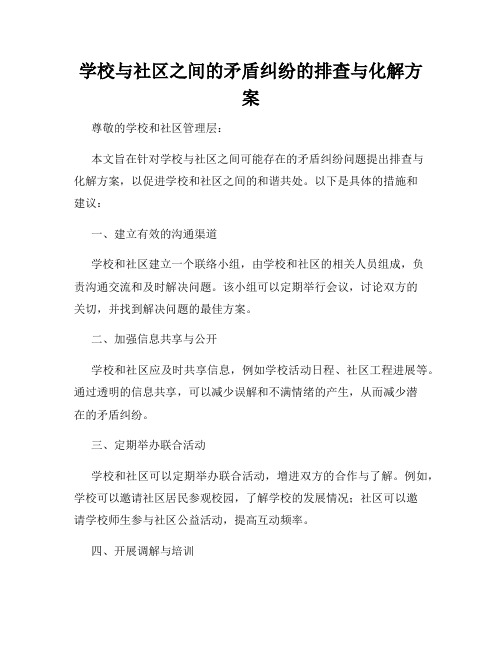 学校与社区之间的矛盾纠纷的排查与化解方案

尊敬的学校和社区管理层：

本文旨在针对学校与社区之间可能存在的矛盾纠纷问题提出排查与化解方案，以促进学校和社区之间的和谐共处。以下是具体的措施和建议：

一、建立有效的沟通渠道

学校和社区建立一个联络小组，由学校和社区的相关人员组成，负责沟通交流和及时解决问题。该小组可以定期举行会议，讨论双方的关切，并找到解决问题的最佳方案。

二、加强信息共享与公开

学校和社区应及时共享信息，例如学校活动日程、社区工程进展等。通过透明的信息共享，可以减少误解和不满情绪的产生，从而减少潜在的矛盾纠纷。

三、定期举办联合活动

学校和社区可以定期举办联合活动，增进双方的合作与了解。例如，学校可以邀请社区居民参观校园，了解学校的发展情况；社区可以邀请学校师生参与社区公益活动，提高互动频率。

四、开展调解与培训